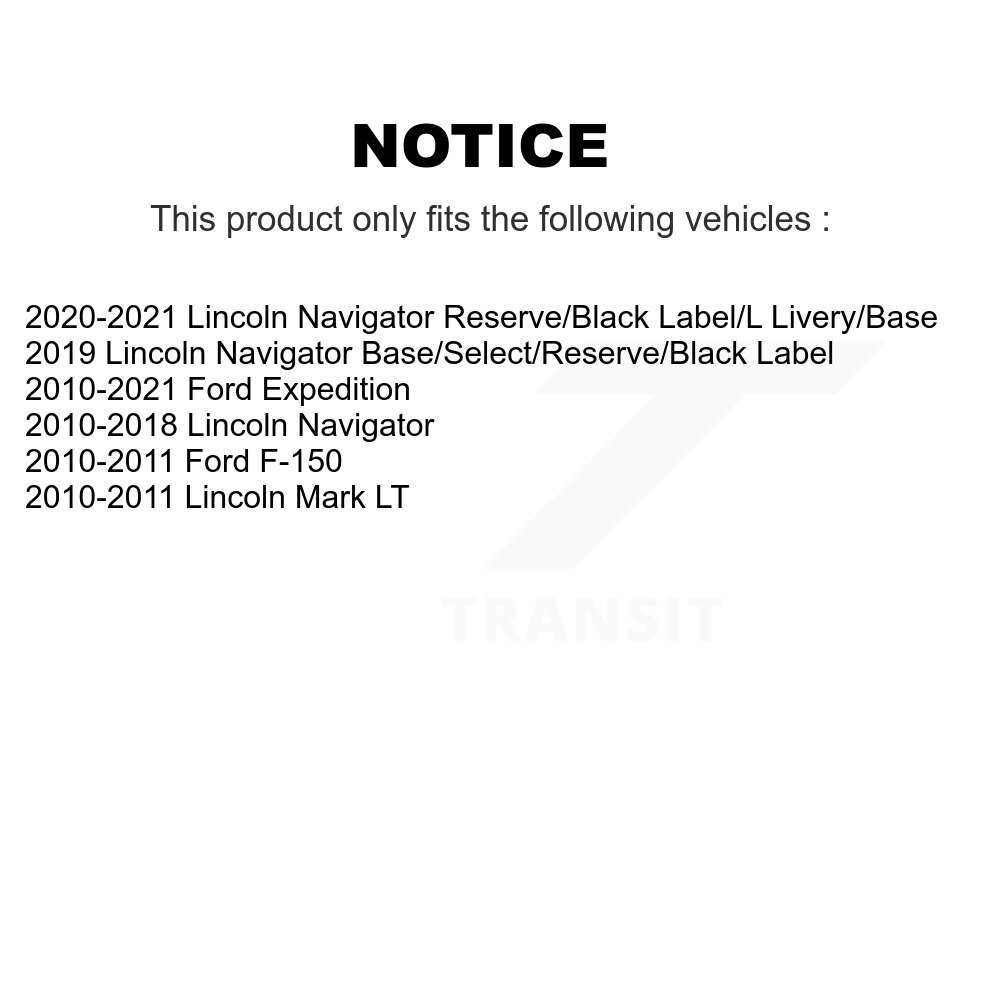 NOTICE

This product only fits the following vehicles :

2020-2021 Lincoln Navigator Reserve/Black Label/L Livery/Base
2019 Lincoln Navigator Base/Select/Reserve/Black Label
2010-2021 Ford Expedition
2010-2018 Lincoln Navigator
2010-2011 Ford F-150
2010-2011 Lincoln Mark LT

TRANSIT